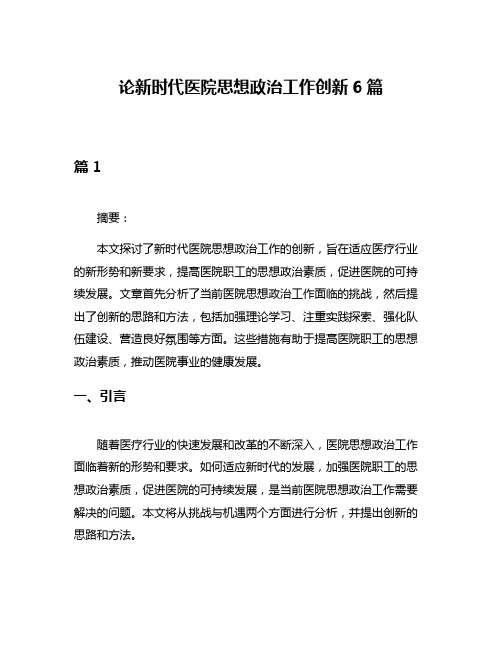 论新时代医院思想政治工作创新 6 篇

篇 1

摘要：

本文探讨了新时代医院思想政治工作的创新，旨在适应医疗行业的新形势和新要求，提高医院职工的思想政治素质，促进医院的可持续发展。文章首先分析了当前医院思想政治工作面临的挑战，然后提出了创新的思路和方法，包括加强理论学习、注重实践探索、强化队伍建设、营造良好氛围等方面。这些措施有助于提高医院职工的思想政治素质，推动医院事业的健康发展。

一、引言

随着医疗行业的快速发展和改革的不断深入，医院思想政治工作面临着新的形势和要求。如何适应新时代的发展，加强医院职工的思想政治素质，促进医院的可持续发展，是当前医院思想政治工作需要解决的问题。本文将从挑战与机遇两个方面进行分析，并提出创新的思路和方法。